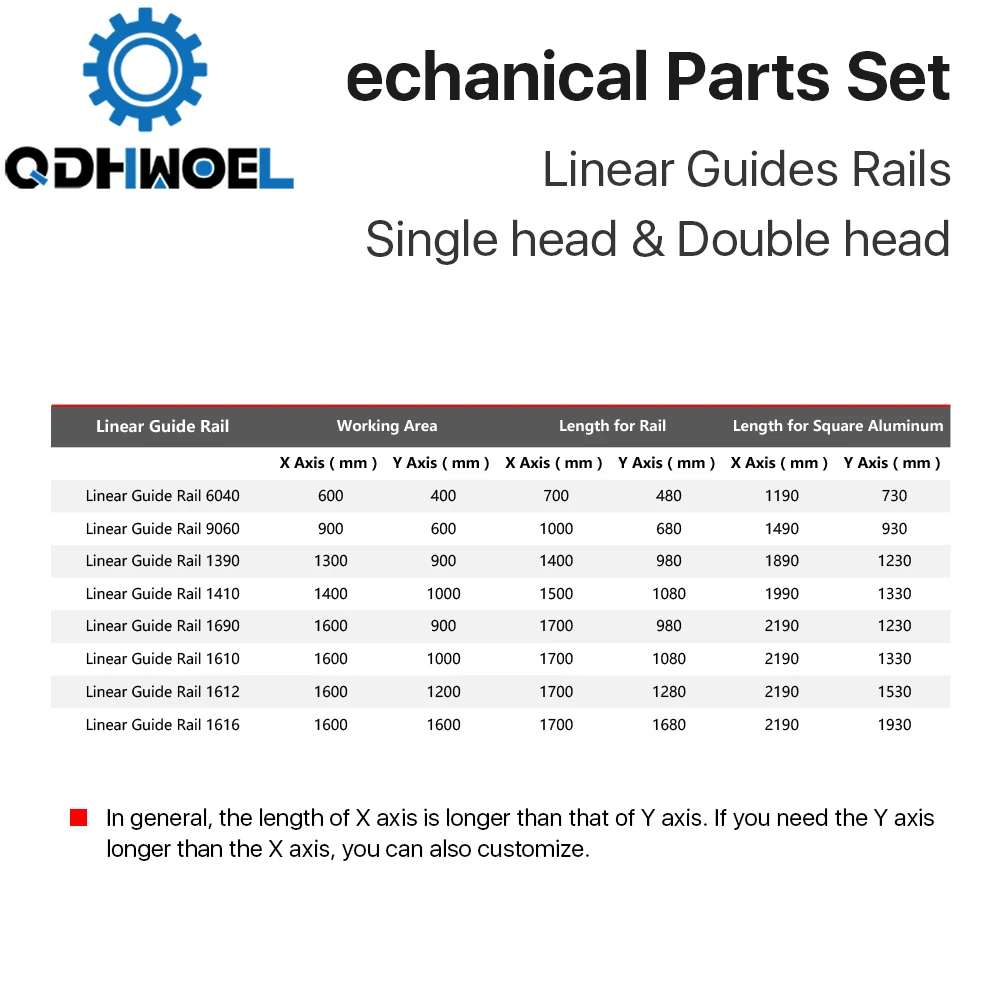 QDHWOEL

echanical Parts Set

Linear Guides Rails

Single head & Double head

| Linear Guide Rail | Working Area | | Length for Rail | | Length for Square Aluminum | |
|---|---|---|---|---|---|---|
| | X Axis ( mm ) | Y Axis ( mm ) | X Axis ( mm ) | Y Axis ( mm ) | X Axis ( mm ) | Y Axis ( mm ) |
| Linear Guide Rail 6040 | 600 | 400 | 700 | 480 | 1190 | 730 |
| Linear Guide Rail 9060 | 900 | 600 | 1000 | 680 | 1490 | 930 |
| Linear Guide Rail 1390 | 1300 | 900 | 1400 | 980 | 1890 | 1230 |
| Linear Guide Rail 1410 | 1400 | 1000 | 1500 | 1080 | 1990 | 1330 |
| Linear Guide Rail 1690 | 1600 | 900 | 1700 | 980 | 2190 | 1230 |
| Linear Guide Rail 1610 | 1600 | 1000 | 1700 | 1080 | 2190 | 1330 |
| Linear Guide Rail 1612 | 1600 | 1200 | 1700 | 1280 | 2190 | 1530 |
| Linear Guide Rail 1616 | 1600 | 1600 | 1700 | 1680 | 2190 | 1930 |

In general, the length of X axis is longer than that of Y axis. If you need the Y axis longer than the X axis, you can also customize.